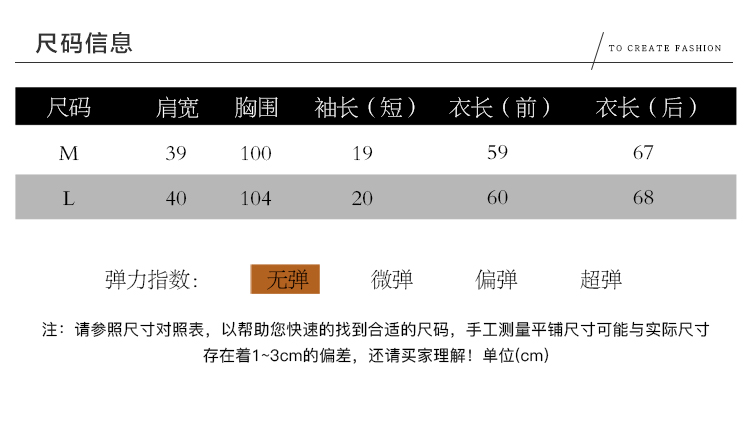 尺码信息

TO CREATE FASHION

| 尺码 | 肩宽 | 胸围 | 袖长（短） | 衣长（前） | 衣长（后） |
|---|---|---|---|---|---|
| M | 39 | 100 | 19 | 59 | 67 |
| L | 40 | 104 | 20 | 60 | 68 |

弹力指数: 无弹 微弹 偏弹 超弹

注：请参照尺寸对照表，以帮助您快速的找到合适的尺码，手工测量平铺尺寸可能与实际尺寸存在着1~3cm的偏差，还请买家理解！单位(cm)